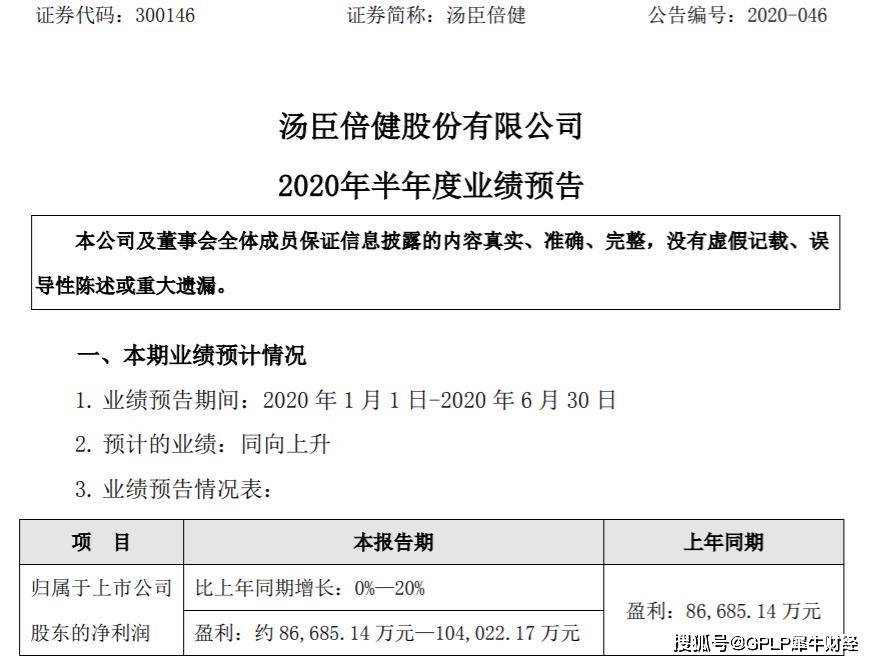 证券代码：300146　　证券简称：汤臣倍健　　公告编号：2020-046

汤臣倍健股份有限公司

2020年半年度业绩预告

本公司及董事会全体成员保证信息披露的内容真实、准确、完整，没有虚假记载、误导性陈述或重大遗漏。

一、本期业绩预计情况

1. 业绩预告期间：2020 年 1 月 1 日-2020 年 6 月 30 日

2. 预计的业绩：同向上升

3. 业绩预告情况表：

| 项　目 | 本报告期 | 上年同期 |
|---|---|---|
| 归属于上市公司股东的净利润 | 比上年同期增长：0%—20% | 盈利：86，685.14 万元 |
| | 盈利：约 86，685.14 万元—104，022.17 万元 | |

搜狐号@GPLP犀牛财经